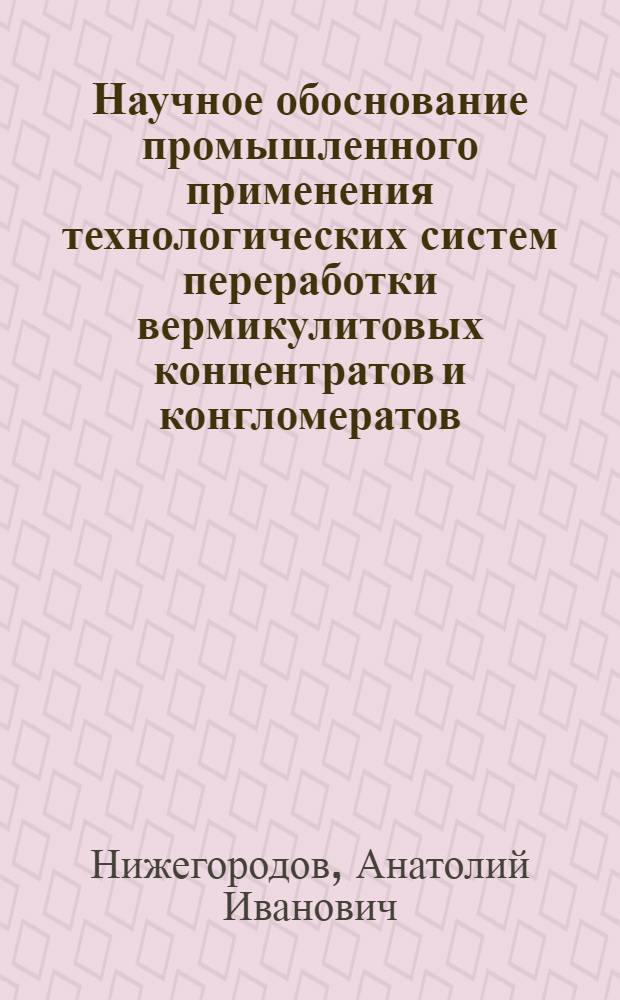 Научное обоснование промышленного применения технологических систем переработки вермикулитовых концентратов и конгломератов

Нижегородов, Анатолий Иванович